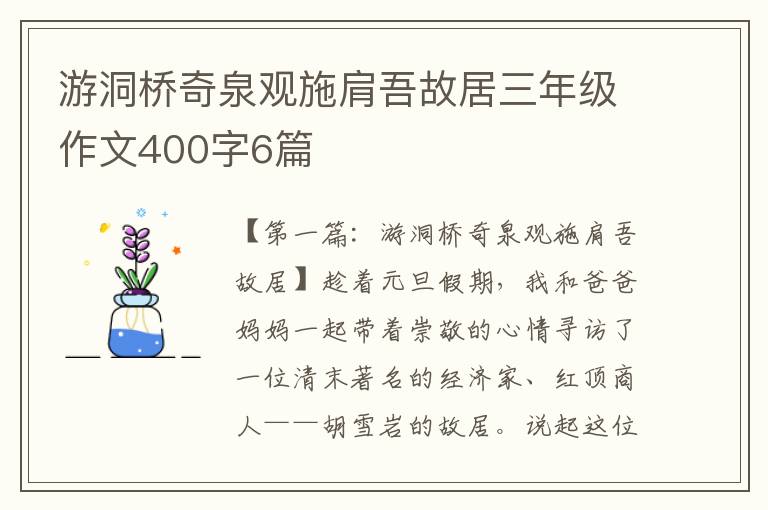 游洞桥奇泉观施肩吾故居三年级作文400字6篇

【第一篇：游洞桥奇泉观施肩吾故居】趁着元旦假期，我和爸爸妈妈一起带着崇敬的心情寻访了一位清末著名的经济家、红顶商人——胡雪岩的故居。说起这位